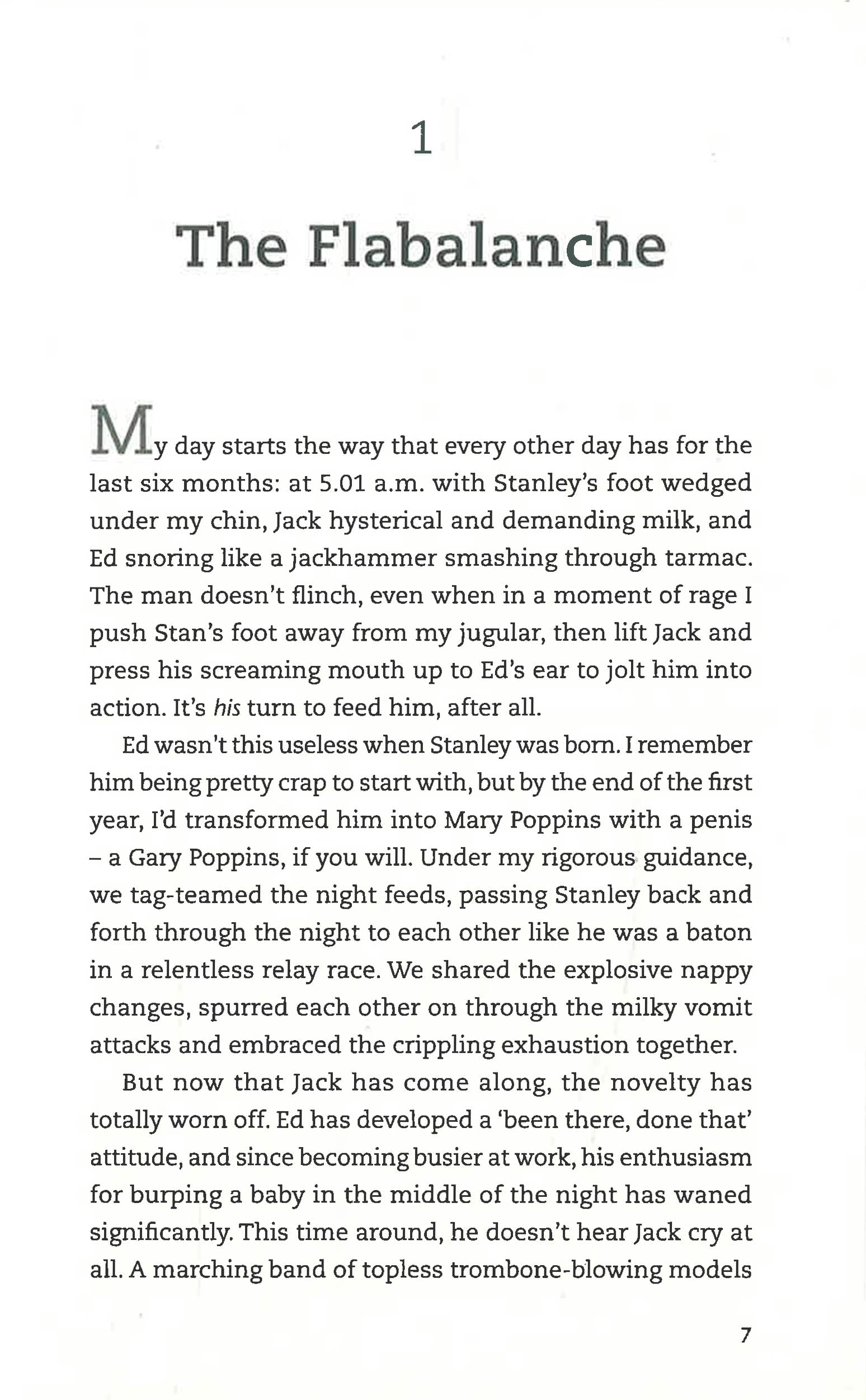 1

The Flabalanche

My day starts the way that every other day has for the last six months: at 5.01 a.m. with Stanley's foot wedged under my chin, Jack hysterical and demanding milk, and Ed snoring like a jackhammer smashing through tarmac. The man doesn't flinch, even when in a moment of rage I push Stan's foot away from my jugular, then lift Jack and press his screaming mouth up to Ed's ear to jolt him into action. It's his turn to feed him, after all.

Ed wasn't this useless when Stanley was born. I remember him being pretty crap to start with, but by the end of the first year, I'd transformed him into Mary Poppins with a penis – a Gary Poppins, if you will. Under my rigorous guidance, we tag-teamed the night feeds, passing Stanley back and forth through the night to each other like he was a baton in a relentless relay race. We shared the explosive nappy changes, spurred each other on through the milky vomit attacks and embraced the crippling exhaustion together.

But now that Jack has come along, the novelty has totally worn off. Ed has developed a 'been there, done that' attitude, and since becoming busier at work, his enthusiasm for burping a baby in the middle of the night has waned significantly. This time around, he doesn't hear Jack cry at all. A marching band of topless trombone-blowing models

7